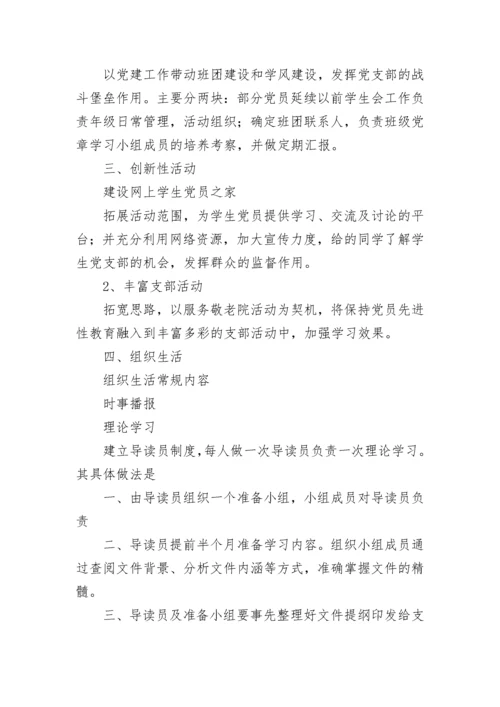 以党建工作带动班团建设和学风建设，发挥党支部的战斗堡垒作用。主要分两块：部分党员延续以前学生会工作负责年级日常管理，活动组织；确定班团联系人，负责班级党章学习小组成员的培养考察，并做定期汇报。

三、创新性活动

建设网上学生党员之家

拓展活动范围，为学生党员提供学习、交流及讨论的平台；并充分利用网络资源，加大宣传力度，给的同学了解学生党支部的机会，发挥群众的监督作用。

2、丰富支部活动

拓宽思路，以服务敬老院活动为契机，将保持党员先进性教育融入到丰富多彩的支部活动中，加强学习效果。

四、组织生活

组织生活常规内容

时事播报

理论学习

建立导读员制度，每人做一次导读员负责一次理论学习。其具体做法是

一、由导读员组织一个准备小组，小组成员对导读员负责

二、导读员提前半个月准备学习内容。组织小组成员通过查阅文件背景、分析文件内涵等方式，准确掌握文件的精髓。

三、导读员及准备小组要事先整理好文件提纲印发给支